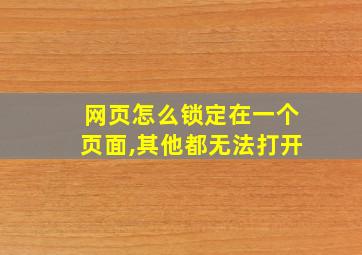 网页怎么锁定在一个页面,其他都无法打开